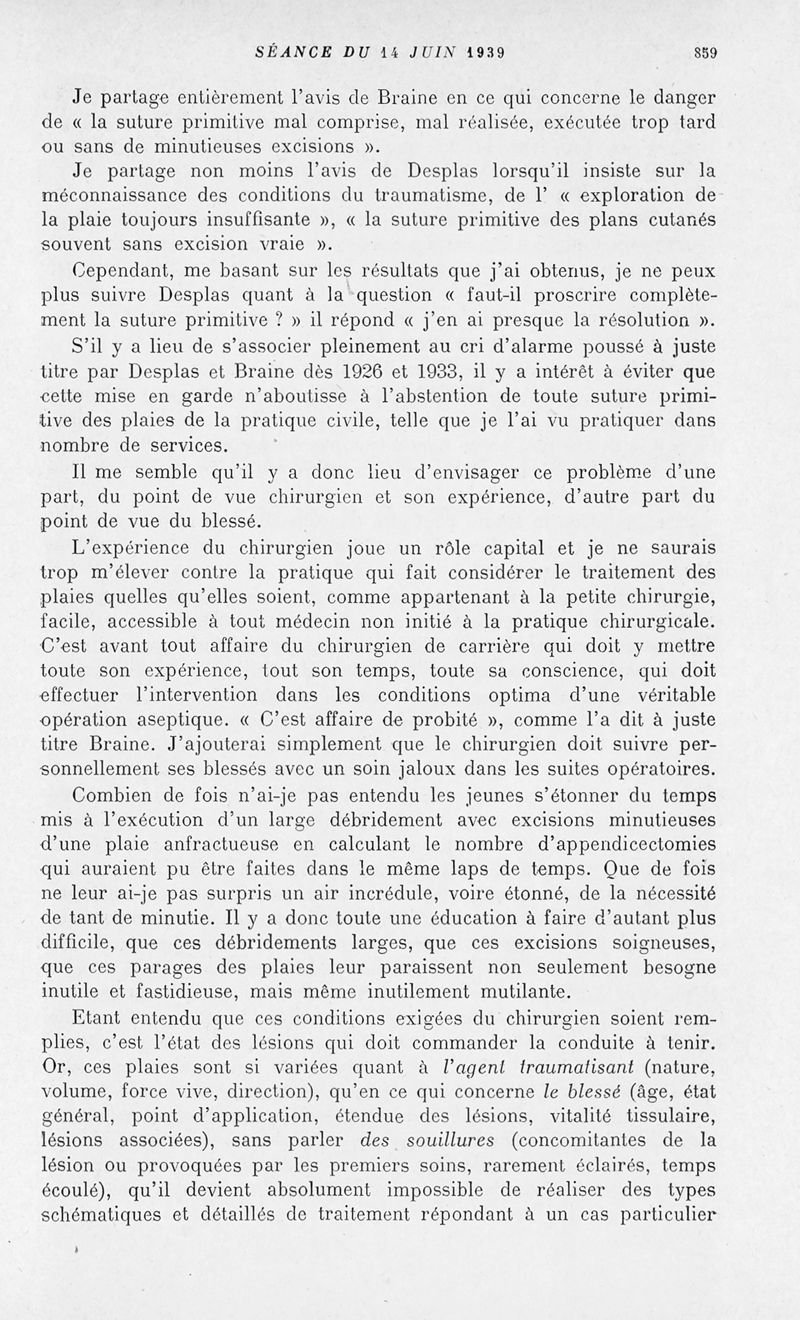 SÉANCE DU 14 JUIN 1939 859

Je partage entièrement l'avis de Braine en ce qui concerne le danger de « la suture primitive mal comprise, mal réalisée, exécutée trop tard ou sans de minutieuses excisions ».

Je partage non moins l'avis de Desplas lorsqu'il insiste sur la méconnaissance des conditions du traumatisme, de l' « exploration de la plaie toujours insuffisante », « la suture primitive des plans cutanés souvent sans excision vraie ».

Cependant, me basant sur les résultats que j'ai obtenus, je ne peux plus suivre Desplas quant à la question « faut-il proscrire complètement la suture primitive ? » il répond « j'en ai presque la résolution ».

S'il y a lieu de s'associer pleinement au cri d'alarme poussé à juste titre par Desplas et Braine dès 1926 et 1933, il y a intérêt à éviter que cette mise en garde n'aboutisse à l'abstention de toute suture primitive des plaies de la pratique civile, telle que je l'ai vu pratiquer dans nombre de services.

Il me semble qu'il y a donc lieu d'envisager ce problème d'une part, du point de vue chirurgien et son expérience, d'autre part du point de vue du blessé.

L'expérience du chirurgien joue un rôle capital et je ne saurais trop m'élever contre la pratique qui fait considérer le traitement des plaies quelles qu'elles soient, comme appartenant à la petite chirurgie, facile, accessible à tout médecin non initié à la pratique chirurgicale. C'est avant tout affaire du chirurgien de carrière qui doit y mettre toute son expérience, tout son temps, toute sa conscience, qui doit effectuer l'intervention dans les conditions optima d'une véritable opération aseptique. « C'est affaire de probité », comme l'a dit à juste titre Braine. J'ajouterai simplement que le chirurgien doit suivre personnellement ses blessés avec un soin jaloux dans les suites opératoires.

Combien de fois n'ai-je pas entendu les jeunes s'étonner du temps mis à l'exécution d'un large débridement avec excisions minutieuses d'une plaie anfractueuse en calculant le nombre d'appendicectomies qui auraient pu être faites dans le même laps de temps. Que de fois ne leur ai-je pas surpris un air incrédule, voire étonné, de la nécessité de tant de minutie. Il y a donc toute une éducation à faire d'autant plus difficile, que ces débridements larges, que ces excisions soigneuses, que ces parages des plaies leur paraissent non seulement besogne inutile et fastidieuse, mais même inutilement mutilante.

Etant entendu que ces conditions exigées du chirurgien soient remplies, c'est l'état des lésions qui doit commander la conduite à tenir. Or, ces plaies sont si variées quant à l'agent traumatisant (nature, volume, force vive, direction), qu'en ce qui concerne le blessé (âge, état général, point d'application, étendue des lésions, vitalité tissulaire, lésions associées), sans parler des souillures (concomitantes de la lésion ou provoquées par les premiers soins, rarement éclairés, temps écoulé), qu'il devient absolument impossible de réaliser des types schématiques et détaillés de traitement répondant à un cas particulier